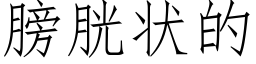 膀胱状的